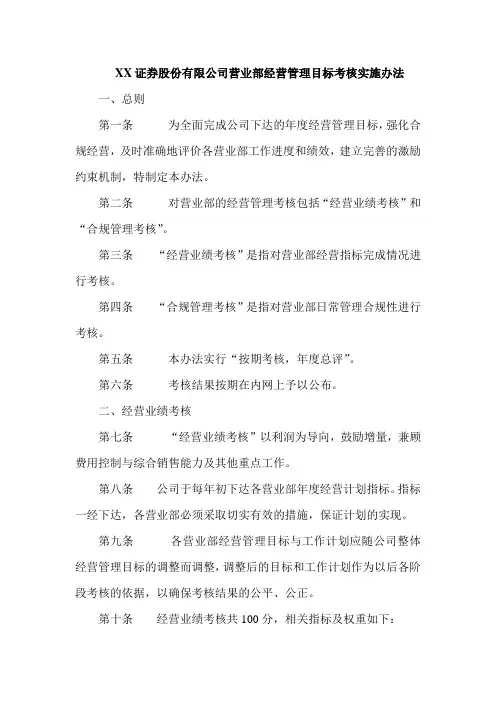 XX 证券股份有限公司营业部经营管理目标考核实施办法

一、总则

第一条　　为全面完成公司下达的年度经营管理目标，强化合规经营，及时准确地评价各营业部工作进度和绩效，建立完善的激励约束机制，特制定本办法。

第二条　　对营业部的经营管理考核包括“经营业绩考核”和“合规管理考核”。

第三条　　“经营业绩考核”是指对营业部经营指标完成情况进行考核。

第四条　　“合规管理考核”是指对营业部日常管理合规性进行考核。

第五条　　本办法实行“按期考核，年度总评”。

第六条　　考核结果按期在内网上予以公布。

二、经营业绩考核

第七条　　“经营业绩考核”以利润为导向，鼓励增量，兼顾费用控制与综合销售能力及其他重点工作。

第八条　　公司于每年初下达各营业部年度经营计划指标。指标一经下达，各营业部必须采取切实有效的措施，保证计划的实现。

第九条　　各营业部经营管理目标与工作计划应随公司整体经营管理目标的调整而调整，调整后的目标和工作计划作为以后各阶段考核的依据，以确保考核结果的公平、公正。

第十条　　经营业绩考核共 100 分，相关指标及权重如下：